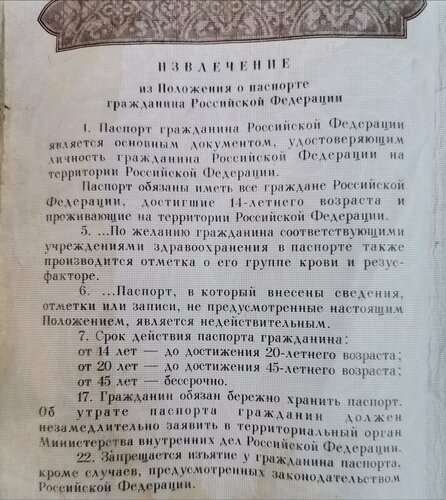 ИЗВЛЕЧЕНИЕ
из Положения о паспорте
гражданина Российской Федерации

1. Паспорт гражданина Российской Федерации является основным документом, удостоверяющим личность гражданина Российской Федерации на территории Российской Федерации.

Паспорт обязаны иметь все граждане Российской Федерации, достигшие 14-летнего возраста и проживающие на территории Российской Федерации.

5. ...По желанию гражданина соответствующими учреждениями здравоохранения в паспорте также производится отметка о его группе крови и резус-факторе.

6. ...Паспорт, в который внесены сведения, отметки или записи, не предусмотренные настоящим Положением, является недействительным.

7. Срок действия паспорта гражданина:
от 14 лет — до достижения 20-летнего возраста;
от 20 лет — до достижения 45-летнего возраста;
от 45 лет — бессрочно.

17. Гражданин обязан бережно хранить паспорт. Об утрате паспорта гражданин должен незамедлительно заявить в территориальный орган Министерства внутренних дел Российской Федерации.

22. Запрещается изъятие у гражданина паспорта, кроме случаев, предусмотренных законодательством Российской Федерации.